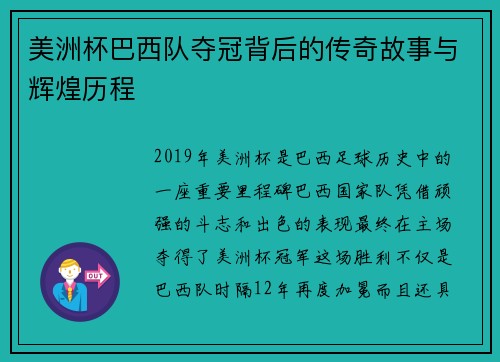 美洲杯巴西队夺冠背后的传奇故事与辉煌历程

2019年美洲杯是巴西足球历史中的一座重要里程碑巴西国家队凭借顽强的斗志和出色的表现最终在主场夺得了美洲杯冠军这场胜利不仅是巴西队时隔12年再度加冕而且还具

OUT